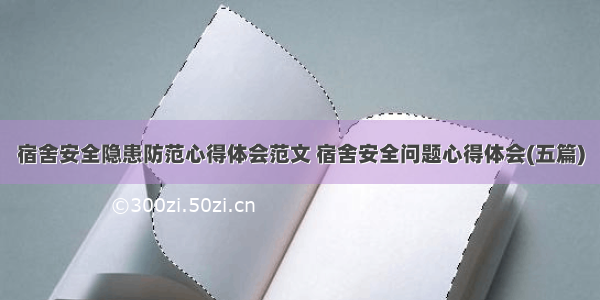 宿舍安全隐患防范心得体会范文 宿舍安全问题心得体会(五篇)

©300zi.50zi.cn